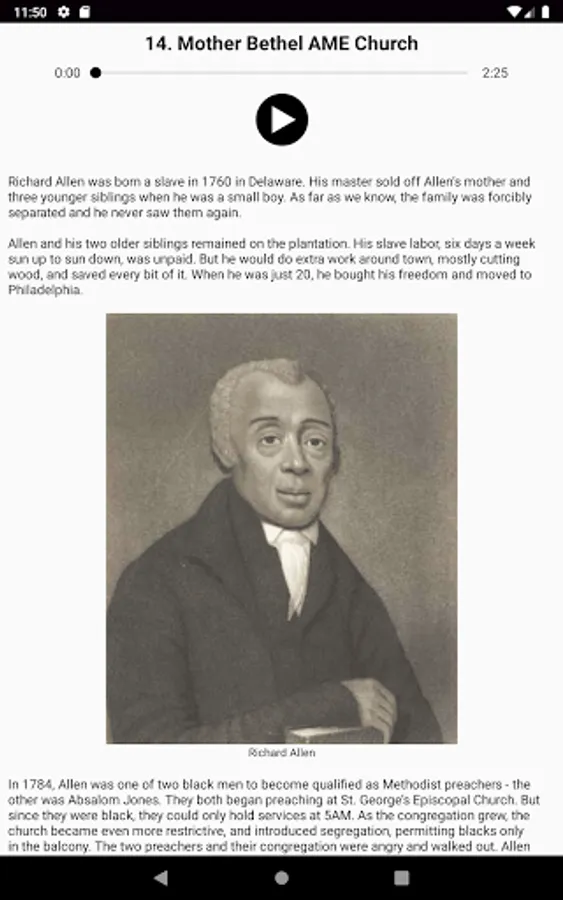 11:50

14. Mother Bethel AME Church

0:00

2:25

Richard Allen was born a slave in 1760 in Delaware. His master sold off Allen's mother and three younger siblings when he was a small boy. As far as we know, the family was forcibly separated and he never saw them again.

Allen and his two older siblings remained on the plantation. His slave labor, six days a week sun up to sun down, was unpaid. But he would do extra work around town, mostly cutting wood, and saved every bit of it. When he was just 20, he bought his freedom and moved to Philadelphia.

Richard Allen

In 1784, Allen was one of two black men to become qualified as Methodist preachers - the other was Absalom Jones. They both began preaching at St. George's Episcopal Church. But since they were black, they could only hold services at 5AM. As the congregation grew, the church became even more restrictive, and introduced segregation, permitting blacks only in the balcony. The two preachers and their congregation were angry and walked out. Allen